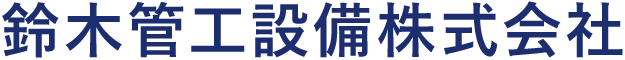 鈴木管工設備株式会社